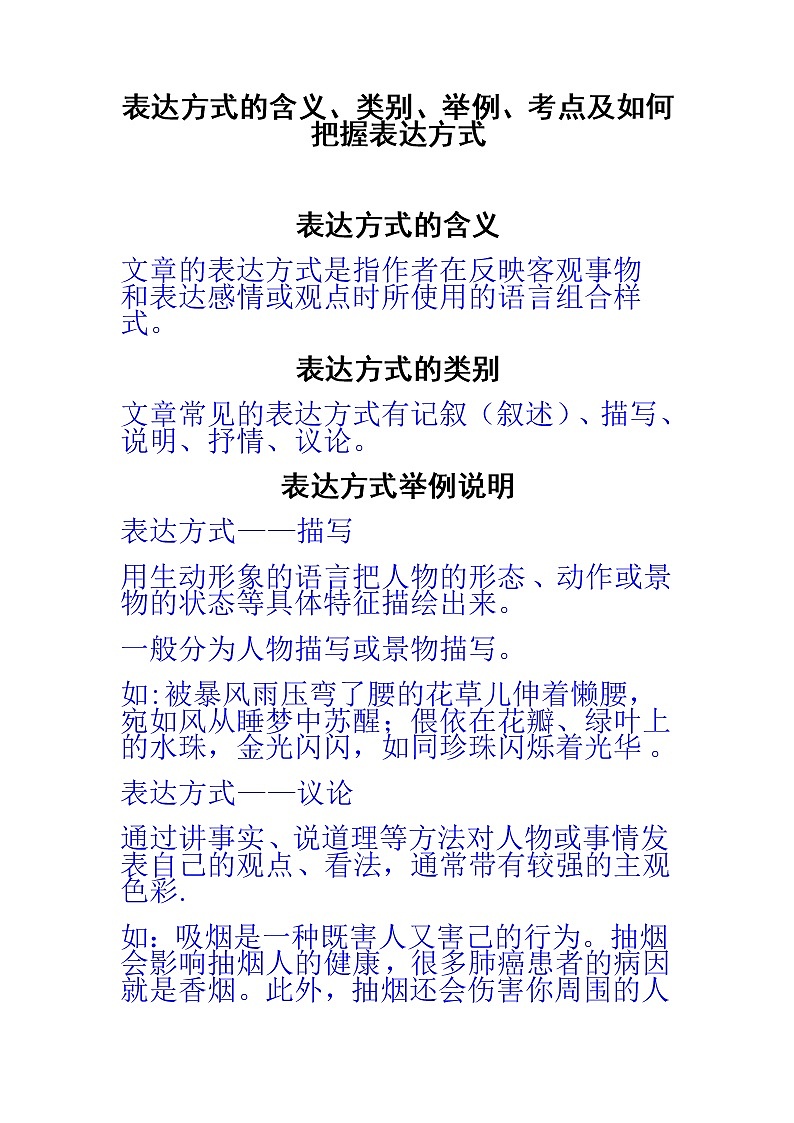 表达方式的含义、类别、举例、考点及如何把握表达方式

表达方式的含义

文章的表达方式是指作者在反映客观事物和表达感情或观点时所使用的语言组合样式。

表达方式的类别

文章常见的表达方式有记叙（叙述）、描写、说明、抒情、议论。

表达方式举例说明

表达方式——描写

用生动形象的语言把人物的形态、动作或景物的状态等具体特征描绘出来。

一般分为人物描写或景物描写。

如:被暴风雨压弯了腰的花草儿伸着懒腰，宛如风从睡梦中苏醒；偎依在花瓣、绿叶上的水珠，金光闪闪，如同珍珠闪烁着光华。

表达方式——议论

通过讲事实、说道理等方法对人物或事情发表自己的观点、看法，通常带有较强的主观色彩.

如：吸烟是一种既害人又害己的行为。抽烟会影响抽烟人的健康，很多肺癌患者的病因就是香烟。此外，抽烟还会伤害你周围的人